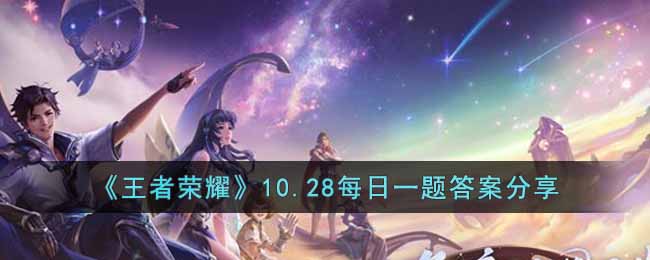 《王者荣耀》10.28每日一题答案分享